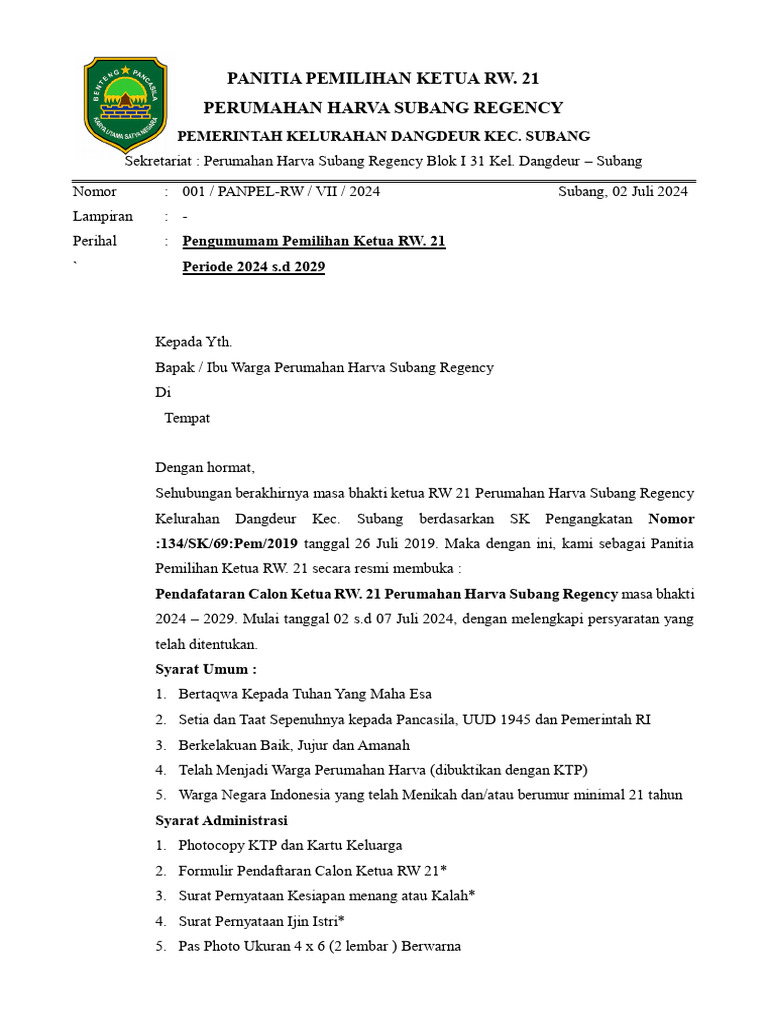 BENTENG PANCASILA
KARYA UTAMA SATYA NEGARA

PANITIA PEMILIHAN KETUA RW. 21
PERUMAHAN HARVA SUBANG REGENCY
PEMERINTAH KELURAHAN DANGDEUR KEC. SUBANG
Sekretariat : Perumahan Harva Subang Regency Blok I 31 Kel. Dangdeur – Subang

Nomor : 001 / PANPEL-RW / VII / 2024 Subang, 02 Juli 2024
Lampiran : -
Perihal : Pengumumam Pemilihan Ketua RW. 21
` Periode 2024 s.d 2029

Kepada Yth.
Bapak / Ibu Warga Perumahan Harva Subang Regency
Di
Tempat

Dengan hormat,
Sehubungan berakhirnya masa bhakti ketua RW 21 Perumahan Harva Subang Regency Kelurahan Dangdeur Kec. Subang berdasarkan SK Pengangkatan Nomor :134/SK/69:Pem/2019 tanggal 26 Juli 2019. Maka dengan ini, kami sebagai Panitia Pemilihan Ketua RW. 21 secara resmi membuka :
Pendafataran Calon Ketua RW. 21 Perumahan Harva Subang Regency masa bhakti 2024 – 2029. Mulai tanggal 02 s.d 07 Juli 2024, dengan melengkapi persyaratan yang telah ditentukan.
Syarat Umum :
1. Bertaqwa Kepada Tuhan Yang Maha Esa
2. Setia dan Taat Sepenuhnya kepada Pancasila, UUD 1945 dan Pemerintah RI
3. Berkelakuan Baik, Jujur dan Amanah
4. Telah Menjadi Warga Perumahan Harva (dibuktikan dengan KTP)
5. Warga Negara Indonesia yang telah Menikah dan/atau berumur minimal 21 tahun
Syarat Administrasi
1. Photocopy KTP dan Kartu Keluarga
2. Formulir Pendaftaran Calon Ketua RW 21*
3. Surat Pernyataan Kesiapan menang atau Kalah*
4. Surat Pernyataan Ijin Istri*
5. Pas Photo Ukuran 4 x 6 (2 lembar ) Berwarna